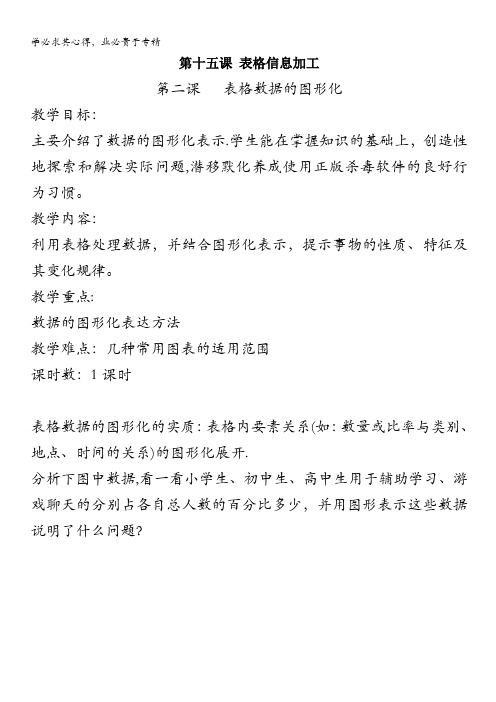 学必求其心得，业必贵于专精

第十五课 表格信息加工

第二课　表格数据的图形化

教学目标:

主要介绍了数据的图形化表示.学生能在掌握知识的基础上，创造性地探索和解决实际问题,潜移默化养成使用正版杀毒软件的良好行为习惯。

教学内容:

利用表格处理数据，并结合图形化表示，提示事物的性质、特征及其变化规律。

教学重点:

数据的图形化表达方法

教学难点：几种常用图表的适用范围

课时数：1 课时

表格数据的图形化的实质：表格内要素关系(如：数量或比率与类别、地点、时间的关系)的图形化展开.

分析下图中数据,看一看小学生、初中生、高中生用于辅助学习、游戏聊天的分别占各自总人数的百分比多少，并用图形表示这些数据说明了什么问题?